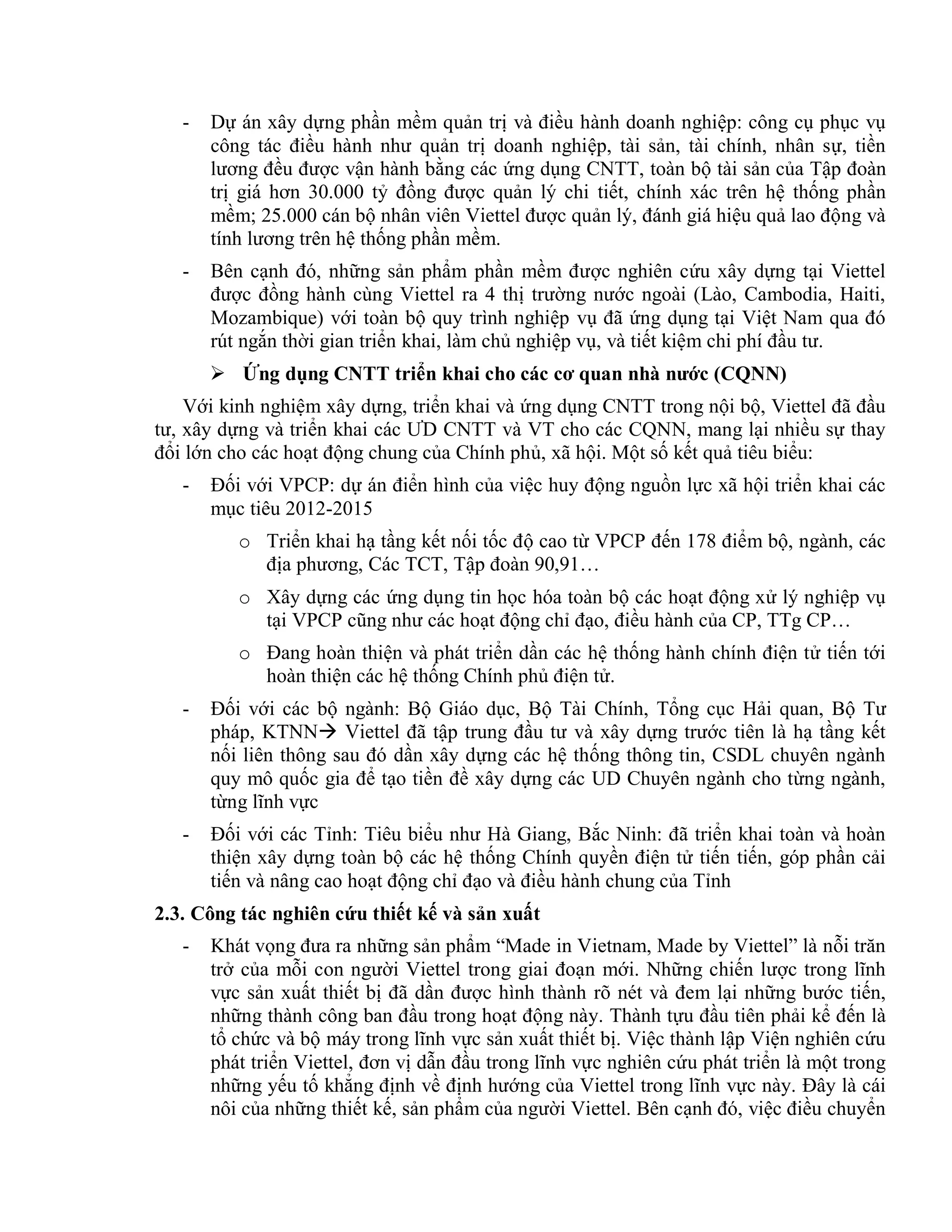 - Dự án xây dựng phần mềm quản trị và điều hành doanh nghiệp: công cụ phục vụ công tác điều hành như quản trị doanh nghiệp, tài sản, tài chính, nhân sự, tiền lương đều được vận hành bằng các ứng dụng CNTT, toàn bộ tài sản của Tập đoàn trị giá hơn 30.000 tỷ đồng được quản lý chi tiết, chính xác trên hệ thống phần mềm; 25.000 cán bộ nhân viên Viettel được quản lý, đánh giá hiệu quả lao động và tính lương trên hệ thống phần mềm.

- Bên cạnh đó, những sản phẩm phần mềm được nghiên cứu xây dựng tại Viettel được đồng hành cùng Viettel ra 4 thị trường nước ngoài (Lào, Cambodia, Haiti, Mozambique) với toàn bộ quy trình nghiệp vụ đã ứng dụng tại Việt Nam qua đó rút ngắn thời gian triển khai, làm chủ nghiệp vụ, và tiết kiệm chi phí đầu tư.

➢ Ứng dụng CNTT triển khai cho các cơ quan nhà nước (CQNN)

Với kinh nghiệm xây dựng, triển khai và ứng dụng CNTT trong nội bộ, Viettel đã đầu tư, xây dựng và triển khai các ƯD CNTT và VT cho các CQNN, mang lại nhiều sự thay đổi lớn cho các hoạt động chung của Chính phủ, xã hội. Một số kết quả tiêu biểu:

- Đối với VPCP: dự án điển hình của việc huy động nguồn lực xã hội triển khai các mục tiêu 2012-2015

o Triển khai hạ tầng kết nối tốc độ cao từ VPCP đến 178 điểm bộ, ngành, các địa phương, Các TCT, Tập đoàn 90,91…

o Xây dựng các ứng dụng tin học hóa toàn bộ các hoạt động xử lý nghiệp vụ tại VPCP cũng như các hoạt động chỉ đạo, điều hành của CP, TTg CP…

o Đang hoàn thiện và phát triển dần các hệ thống hành chính điện tử tiến tới hoàn thiện các hệ thống Chính phủ điện tử.

- Đối với các bộ ngành: Bộ Giáo dục, Bộ Tài Chính, Tổng cục Hải quan, Bộ Tư pháp, KTNN→ Viettel đã tập trung đầu tư và xây dựng trước tiên là hạ tầng kết nối liên thông sau đó dần xây dựng các hệ thống thông tin, CSDL chuyên ngành quy mô quốc gia để tạo tiền đề xây dựng các UD Chuyên ngành cho từng ngành, từng lĩnh vực

- Đối với các Tỉnh: Tiêu biểu như Hà Giang, Bắc Ninh: đã triển khai toàn và hoàn thiện xây dựng toàn bộ các hệ thống Chính quyền điện tử tiến tiến, góp phần cải tiến và nâng cao hoạt động chỉ đạo và điều hành chung của Tỉnh

2.3. Công tác nghiên cứu thiết kế và sản xuất

- Khát vọng đưa ra những sản phẩm “Made in Vietnam, Made by Viettel” là nỗi trăn trở của mỗi con người Viettel trong giai đoạn mới. Những chiến lược trong lĩnh vực sản xuất thiết bị đã dần được hình thành rõ nét và đem lại những bước tiến, những thành công ban đầu trong hoạt động này. Thành tựu đầu tiên phải kể đến là tổ chức và bộ máy trong lĩnh vực sản xuất thiết bị. Việc thành lập Viện nghiên cứu phát triển Viettel, đơn vị dẫn đầu trong lĩnh vực nghiên cứu phát triển là một trong những yếu tố khẳng định về định hướng của Viettel trong lĩnh vực này. Đây là cái nôi của những thiết kế, sản phẩm của người Viettel. Bên cạnh đó, việc điều chuyển